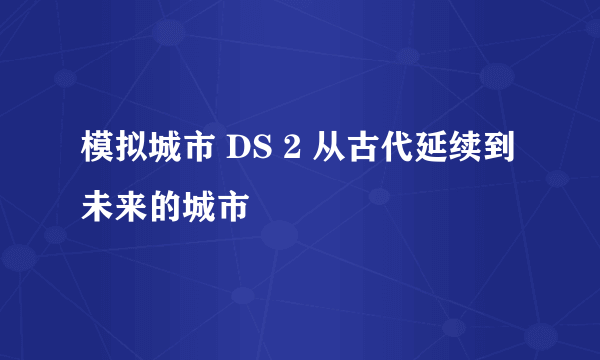 模拟城市 DS 2 从古代延续到未来的城市